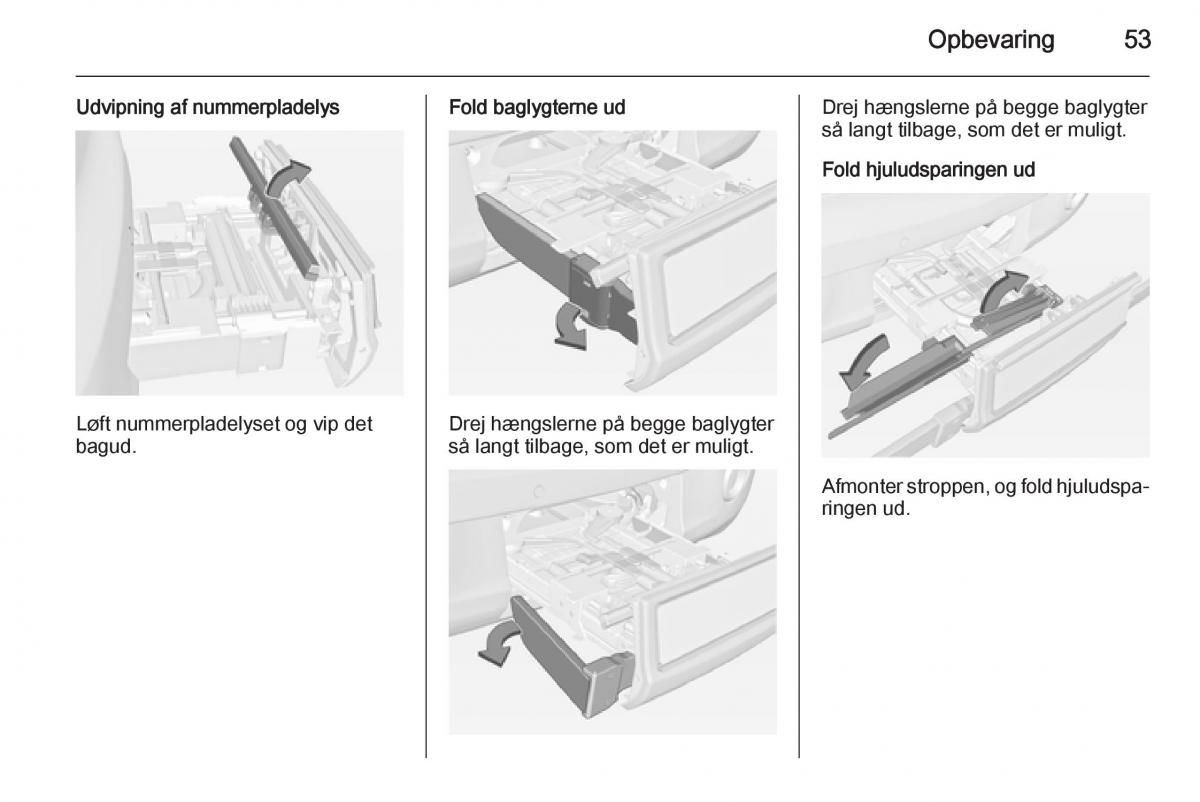 Opbevaring 53

Udvipning af nummerpladelys

Løft nummerpladelyset og vip det bagud.

Fold baglygterne ud

Drej hængslerne på begge baglygter så langt tilbage, som det er muligt.

Drej hængslerne på begge baglygter så langt tilbage, som det er muligt.

Fold hjuludsparingen ud

Afmonter stroppen, og fold hjuludsparingen ud.